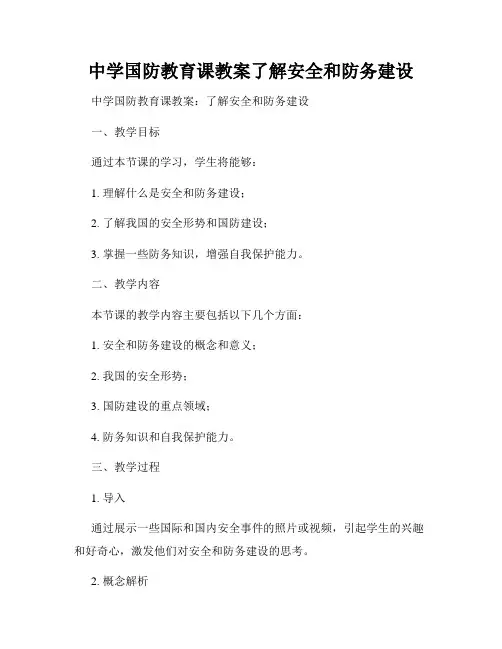 中学国防教育课教案了解安全和防务建设

中学国防教育课教案：了解安全和防务建设

一、教学目标

通过本节课的学习，学生将能够：

1. 理解什么是安全和防务建设；

2. 了解我国的安全形势和国防建设；

3. 掌握一些防务知识，增强自我保护能力。

二、教学内容

本节课的教学内容主要包括以下几个方面：

1. 安全和防务建设的概念和意义；

2. 我国的安全形势；

3. 国防建设的重点领域；

4. 防务知识和自我保护能力。

三、教学过程

1. 导入

通过展示一些国际和国内安全事件的照片或视频，引起学生的兴趣和好奇心，激发他们对安全和防务建设的思考。

2. 概念解析